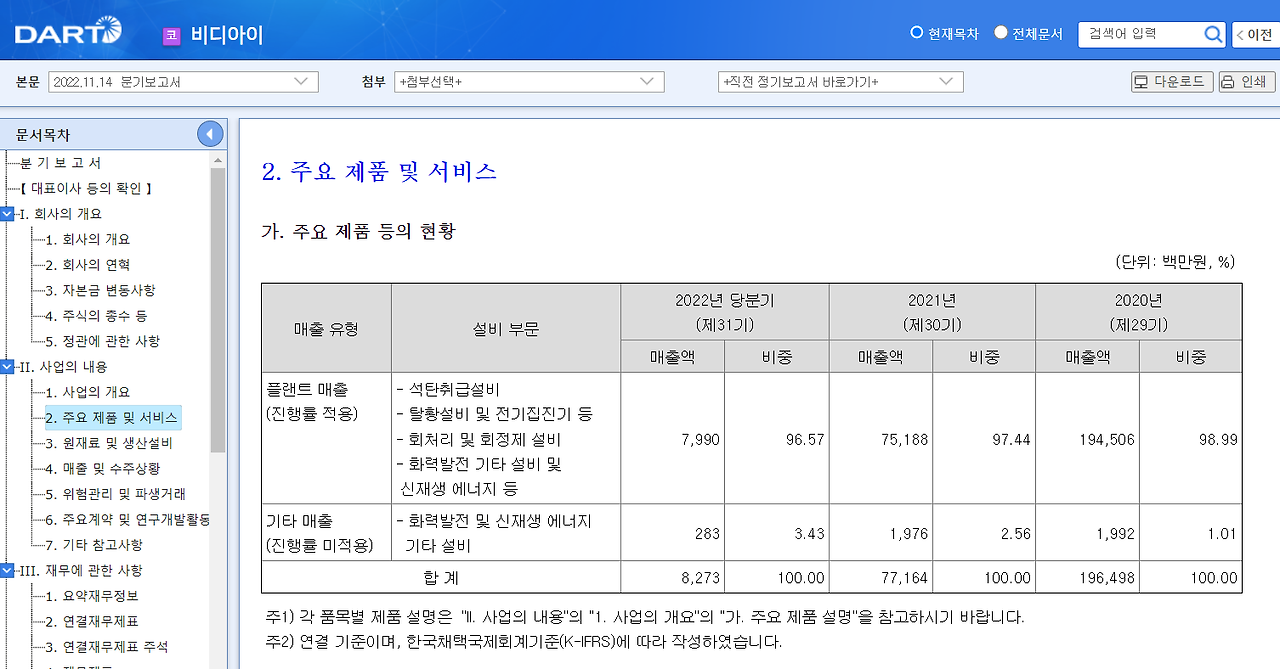 DART 코 비디아이

현재목차 전체문서 검색어 입력 < 이전

본문 2022.11.14 분기보고서 첨부 +첨부선택+ +직전 정기보고서 바로가기+ 다운로드 인쇄

문서목차
분 기 보 고 서
【 대표이사 등의 확인 】
I. 회사의 개요
1. 회사의 개요
2. 회사의 연혁
3. 자본금 변동사항
4. 주식의 총수 등
5. 정관에 관한 사항
II. 사업의 내용
1. 사업의 개요
2. 주요 제품 및 서비스
3. 원재료 및 생산설비
4. 매출 및 수주상황
5. 위험관리 및 파생거래
6. 주요계약 및 연구개발활동
7. 기타 참고사항
III. 재무에 관한 사항
1. 요약재무정보
2. 연결재무제표
3. 연결재무제표 주석

2. 주요 제품 및 서비스

가. 주요 제품 등의 현황

(단위: 백만원, %)

| 매출 유형 | 설비 부문 | 2022년 당분기 (제31기) 매출액 | 2022년 당분기 (제31기) 비중 | 2021년 (제30기) 매출액 | 2021년 (제30기) 비중 | 2020년 (제29기) 매출액 | 2020년 (제29기) 비중 |
|---|---|---|---|---|---|---|---|
| 플랜트 매출 (진행률 적용) | - 석탄취급설비 - 탈황설비 및 전기집진기 등 - 회처리 및 회정제 설비 - 화력발전 기타 설비 및 신재생 에너지 등 | 7,990 | 96.57 | 75,188 | 97.44 | 194,506 | 98.99 |
| 기타 매출 (진행률 미적용) | - 화력발전 및 신재생 에너지 기타 설비 | 283 | 3.43 | 1,976 | 2.56 | 1,992 | 1.01 |
| 합 계 | | 8,273 | 100.00 | 77,164 | 100.00 | 196,498 | 100.00 |

주1) 각 품목별 제품 설명은 "Ⅱ. 사업의 내용"의 "1. 사업의 개요"의 "가. 주요 제품 설명"을 참고하시기 바랍니다.
주2) 연결 기준이며, 한국채택국제회계기준(K-IFRS)에 따라 작성하였습니다.